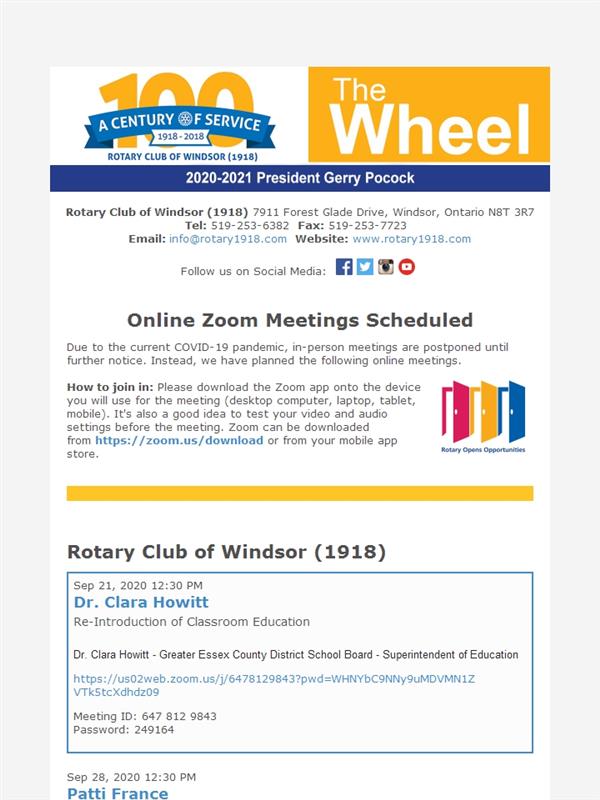 100
A CENTURY OF SERVICE
1918 - 2018
ROTARY CLUB OF WINDSOR (1918)

The Wheel

2020-2021 President Gerry Pocock

Rotary Club of Windsor (1918) 7911 Forest Glade Drive, Windsor, Ontario N8T 3R7
Tel: 519-253-6382 Fax: 519-253-7723
Email: info@rotary1918.com Website: www.rotary1918.com

Follow us on Social Media:

Online Zoom Meetings Scheduled

Due to the current COVID-19 pandemic, in-person meetings are postponed until further notice. Instead, we have planned the following online meetings.

How to join in: Please download the Zoom app onto the device you will use for the meeting (desktop computer, laptop, tablet, mobile). It's also a good idea to test your video and audio settings before the meeting. Zoom can be downloaded from https://zoom.us/download or from your mobile app store.

Rotary Opens Opportunities

Rotary Club of Windsor (1918)

Sep 21, 2020 12:30 PM
Dr. Clara Howitt
Re-Introduction of Classroom Education

Dr. Clara Howitt - Greater Essex County District School Board - Superintendent of Education

https://us02web.zoom.us/j/6478129843?pwd=WHNYbC9NNy9uMDVMN1ZVTk5tcXdhdz09

Meeting ID: 647 812 9843
Password: 249164

Sep 28, 2020 12:30 PM
Patti France